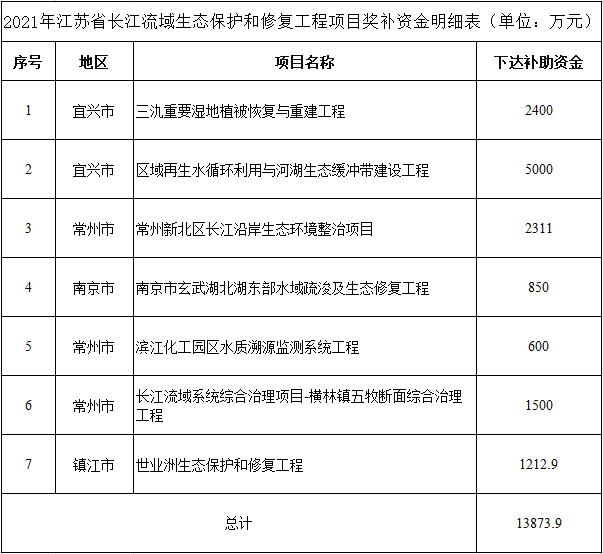 2021年江苏省长江流域生态保护和修复工程项目奖补资金明细表（单位：万元）

| 序号 | 地区 | 项目名称 | 下达补助资金 |
|---|---|---|---|
| 1 | 宜兴市 | 三氿重要湿地植被恢复与重建工程 | 2400 |
| 2 | 宜兴市 | 区域再生水循环利用与河湖生态缓冲带建设工程 | 5000 |
| 3 | 常州市 | 常州新北区长江沿岸生态环境整治项目 | 2311 |
| 4 | 南京市 | 南京市玄武湖北湖东部水域疏浚及生态修复工程 | 850 |
| 5 | 常州市 | 滨江化工园区水质溯源监测系统工程 | 600 |
| 6 | 常州市 | 长江流域系统综合治理项目-横林镇五牧断面综合治理工程 | 1500 |
| 7 | 镇江市 | 世业洲生态保护和修复工程 | 1212.9 |
| 总计 | | | 13873.9 |